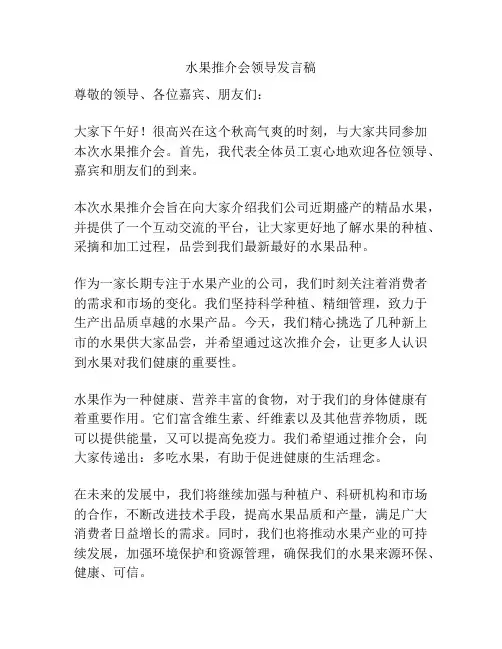 水果推介会领导发言稿

尊敬的领导、各位嘉宾、朋友们：

大家下午好！很高兴在这个秋高气爽的时刻，与大家共同参加本次水果推介会。首先，我代表全体员工衷心地欢迎各位领导、嘉宾和朋友们的到来。

本次水果推介会旨在向大家介绍我们公司近期盛产的精品水果，并提供了一个互动交流的平台，让大家更好地了解水果的种植、采摘和加工过程，品尝到我们最新最好的水果品种。

作为一家长期专注于水果产业的公司，我们时刻关注着消费者的需求和市场的变化。我们坚持科学种植、精细管理，致力于生产出品质卓越的水果产品。今天，我们精心挑选了几种新上市的水果供大家品尝，并希望通过这次推介会，让更多人认识到水果对我们健康的重要性。

水果作为一种健康、营养丰富的食物，对于我们的身体健康有着重要作用。它们富含维生素、纤维素以及其他营养物质，既可以提供能量，又可以提高免疫力。我们希望通过推介会，向大家传递出：多吃水果，有助于促进健康的生活理念。

在未来的发展中，我们将继续加强与种植户、科研机构和市场的合作，不断改进技术手段，提高水果品质和产量，满足广大消费者日益增长的需求。同时，我们也将推动水果产业的可持续发展，加强环境保护和资源管理，确保我们的水果来源环保、健康、可信。